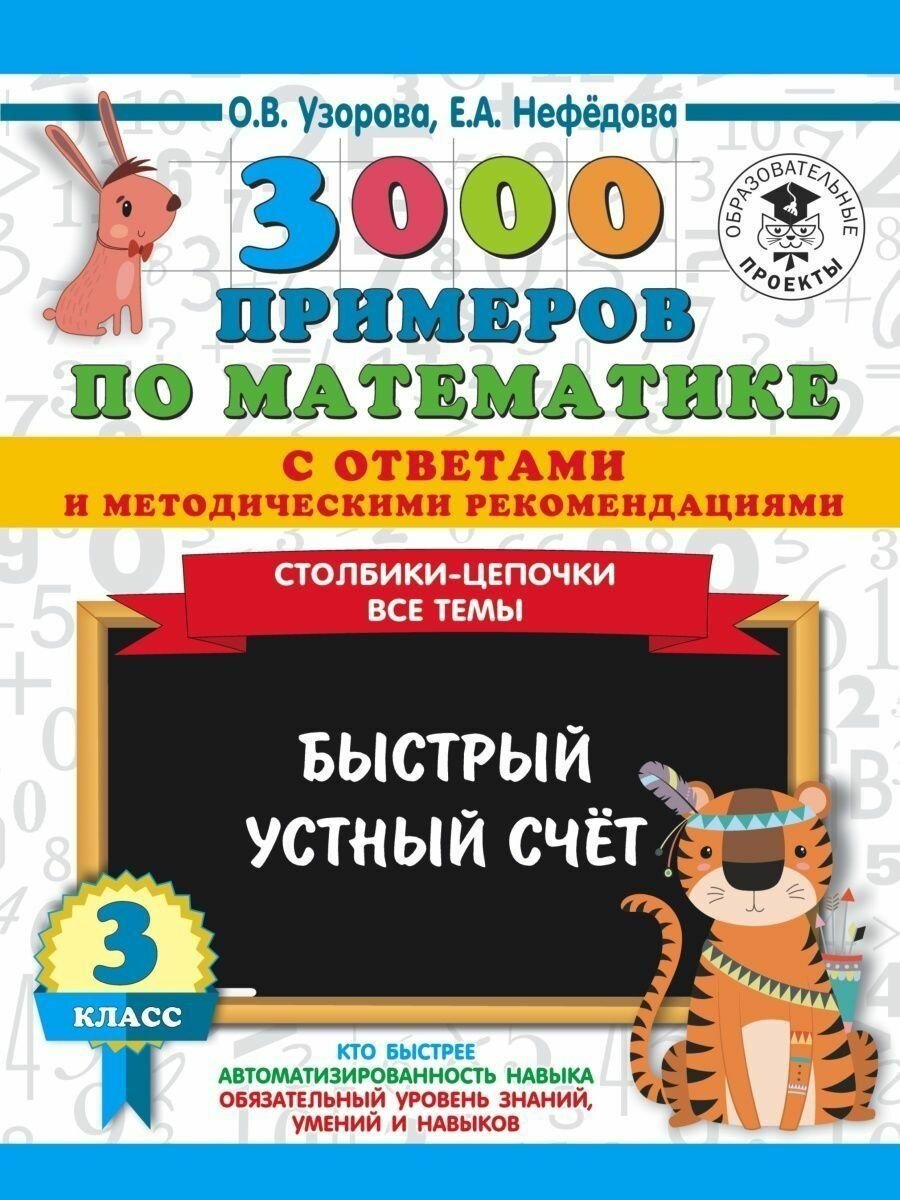 О.В. Узорова, Е.А. Нефёдова

ОБРАЗОВАТЕЛЬНЫЕ ПРОЕКТЫ

3000 ПРИМЕРОВ ПО МАТЕМАТИКЕ

С ОТВЕТАМИ И МЕТОДИЧЕСКИМИ РЕКОМЕНДАЦИЯМИ

СТОЛБИКИ-ЦЕПОЧКИ ВСЕ ТЕМЫ

БЫСТРЫЙ УСТНЫЙ СЧЁТ

3 КЛАСС

КТО БЫСТРЕЕ
АВТОМАТИЗИРОВАННОСТЬ НАВЫКА
ОБЯЗАТЕЛЬНЫЙ УРОВЕНЬ ЗНАНИЙ, УМЕНИЙ И НАВЫКОВ